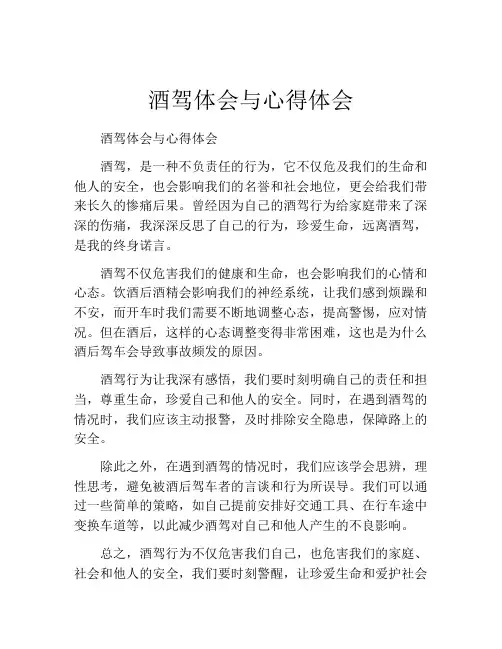 酒驾体会与心得体会

酒驾体会与心得体会

酒驾，是一种不负责任的行为，它不仅危及我们的生命和他人的安全，也会影响我们的名誉和社会地位，更会给我们带来长久的惨痛后果。曾经因为自己的酒驾行为给家庭带来了深深的伤痛，我深深反思了自己的行为，珍爱生命，远离酒驾，是我的终身诺言。

酒驾不仅危害我们的健康和生命，也会影响我们的心情和心态。饮酒后酒精会影响我们的神经系统，让我们感到烦躁和不安，而开车时我们需要不断地调整心态，提高警惕，应对情况。但在酒后，这样的心态调整变得非常困难，这也是为什么酒后驾车会导致事故频发的原因。

酒驾行为让我深有感悟，我们要时刻明确自己的责任和担当，尊重生命，珍爱自己和他人的安全。同时，在遇到酒驾的情况时，我们应该主动报警，及时排除安全隐患，保障路上的安全。

除此之外，在遇到酒驾的情况时，我们应该学会思辨，理性思考，避免被酒后驾车者的言谈和行为所误导。我们可以通过一些简单的策略，如自己提前安排好交通工具、在行车途中变换车道等，以此减少酒驾对自己和他人产生的不良影响。

总之，酒驾行为不仅危害我们自己，也危害我们的家庭、社会和他人的安全，我们要时刻警醒，让珍爱生命和爱护社会